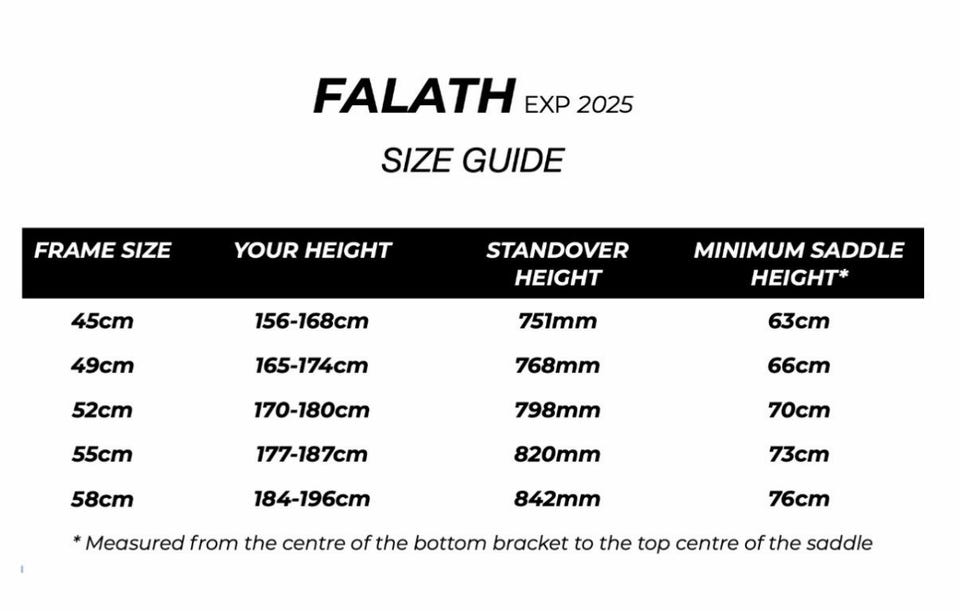 FALATH EXP 2025

SIZE GUIDE

| FRAME SIZE | YOUR HEIGHT | STANDOVER HEIGHT | MINIMUM SADDLE HEIGHT* |
|---|---|---|---|
| 45cm | 156-168cm | 751mm | 63cm |
| 49cm | 165-174cm | 768mm | 66cm |
| 52cm | 170-180cm | 798mm | 70cm |
| 55cm | 177-187cm | 820mm | 73cm |
| 58cm | 184-196cm | 842mm | 76cm |

* Measured from the centre of the bottom bracket to the top centre of the saddle